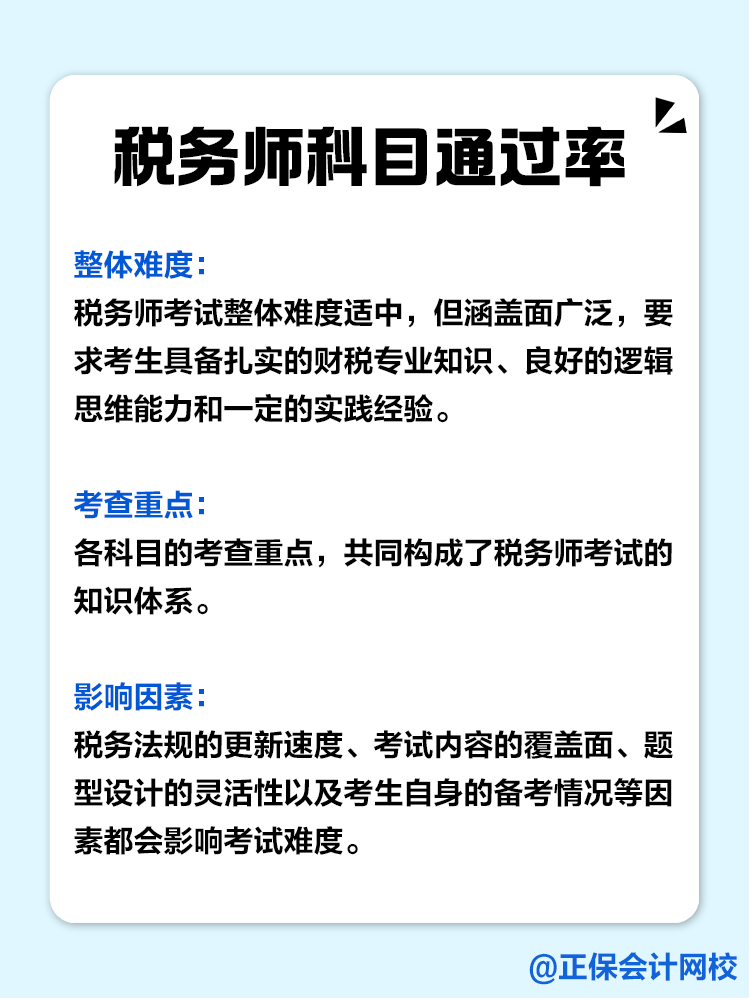 税务师科目通过率

整体难度：
税务师考试整体难度适中，但涵盖面广泛，要求考生具备扎实的财税专业知识、良好的逻辑思维能力和一定的实践经验。

考查重点：
各科目的考查重点，共同构成了税务师考试的知识体系。

影响因素：
税务法规的更新速度、考试内容的覆盖面、题型设计的灵活性以及考生自身的备考情况等因素都会影响考试难度。

@正保会计网校